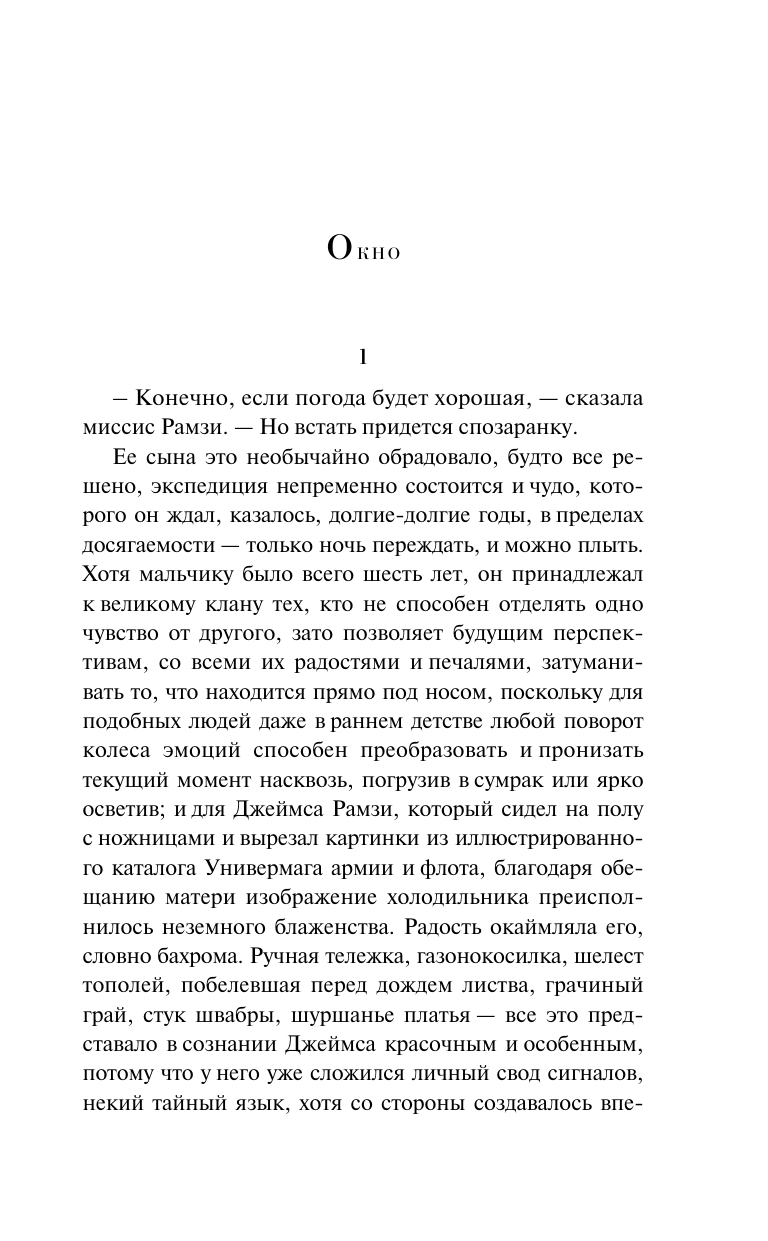 Окно

1

— Конечно, если погода будет хорошая, — сказала миссис Рамзи. — Но встать придется спозаранку.

Ее сына это необычайно обрадовало, будто все решено, экспедиция непременно состоится и чудо, которого он ждал, казалось, долгие-долгие годы, в пределах досягаемости — только ночь переждать, и можно плыть. Хотя мальчику было всего шесть лет, он принадлежал к великому клану тех, кто не способен отделять одно чувство от другого, зато позволяет будущим перспективам, со всеми их радостями и печалями, затуманивать то, что находится прямо под носом, поскольку для подобных людей даже в раннем детстве любой поворот колеса эмоций способен преобразовать и пронизать текущий момент насквозь, погрузив в сумрак или ярко осветив; и для Джеймса Рамзи, который сидел на полу с ножницами и вырезал картинки из иллюстрированного каталога Универмага армии и флота, благодаря обещанию матери изображение холодильника преисполнилось неземного блаженства. Радость окаймляла его, словно бахрома. Ручная тележка, газонокосилка, шелест тополей, побелевшая перед дождем листва, грачиный грай, стук швабры, шуршанье платья — все это представало в сознании Джеймса красочным и особенным, потому что у него уже сложился личный свод сигналов, некий тайный язык, хотя со стороны создавалось впе-